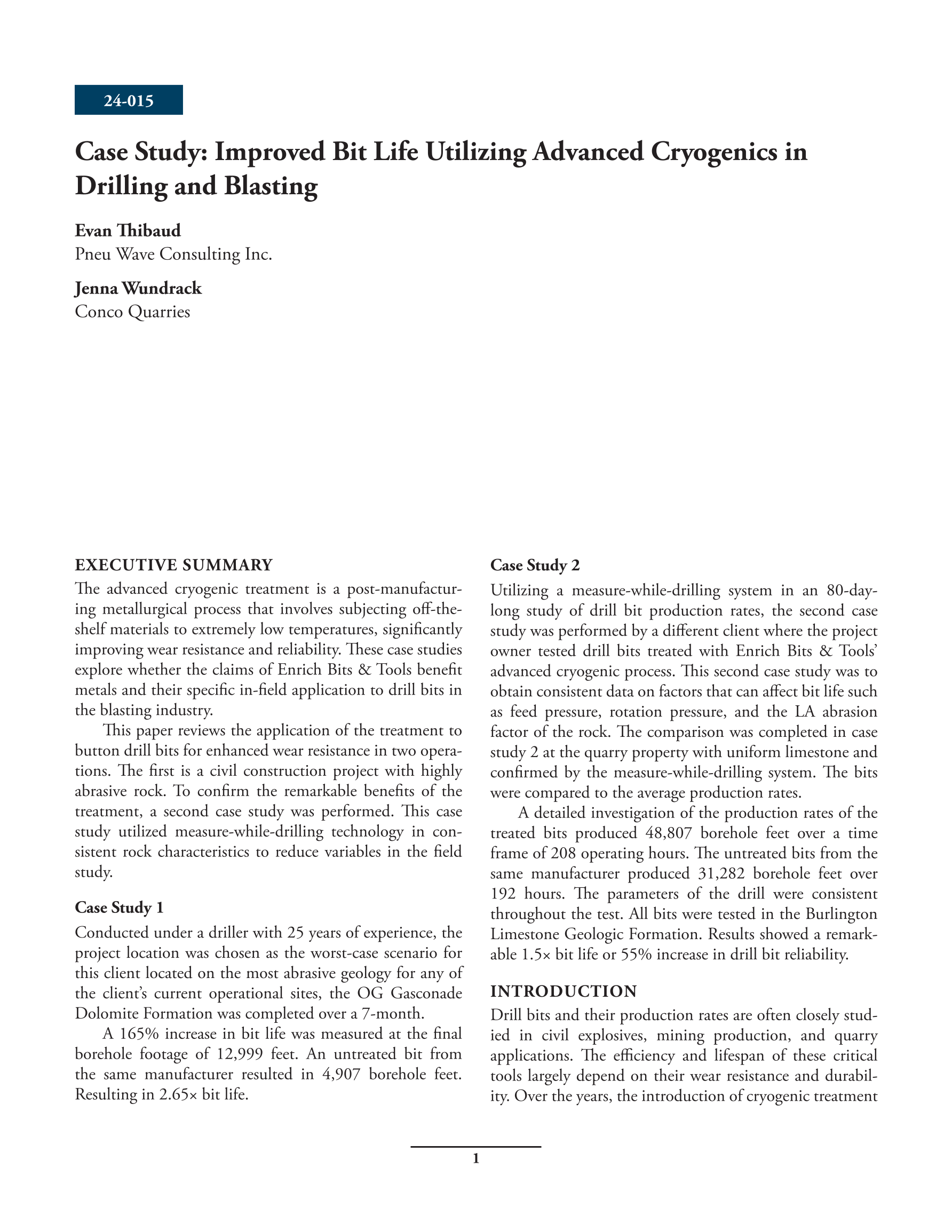 24-015

Case Study: Improved Bit Life Utilizing Advanced Cryogenics in Drilling and Blasting

Evan Thibaud
Pneu Wave Consulting Inc.

Jenna Wundrack
Conco Quarries

EXECUTIVE SUMMARY

The advanced cryogenic treatment is a post-manufacturing metallurgical process that involves subjecting off-the-shelf materials to extremely low temperatures, significantly improving wear resistance and reliability. These case studies explore whether the claims of Enrich Bits & Tools benefit metals and their specific in-field application to drill bits in the blasting industry.

This paper reviews the application of the treatment to button drill bits for enhanced wear resistance in two operations. The first is a civil construction project with highly abrasive rock. To confirm the remarkable benefits of the treatment, a second case study was performed. This case study utilized measure-while-drilling technology in consistent rock characteristics to reduce variables in the field study.

Case Study 1

Conducted under a driller with 25 years of experience, the project location was chosen as the worst-case scenario for this client located on the most abrasive geology for any of the client's current operational sites, the OG Gasconade Dolomite Formation was completed over a 7-month.

A 165% increase in bit life was measured at the final borehole footage of 12,999 feet. An untreated bit from the same manufacturer resulted in 4,907 borehole feet. Resulting in 2.65× bit life.

Case Study 2

Utilizing a measure-while-drilling system in an 80-day-long study of drill bit production rates, the second case study was performed by a different client where the project owner tested drill bits treated with Enrich Bits & Tools' advanced cryogenic process. This second case study was to obtain consistent data on factors that can affect bit life such as feed pressure, rotation pressure, and the LA abrasion factor of the rock. The comparison was completed in case study 2 at the quarry property with uniform limestone and confirmed by the measure-while-drilling system. The bits were compared to the average production rates.

A detailed investigation of the production rates of the treated bits produced 48,807 borehole feet over a time frame of 208 operating hours. The untreated bits from the same manufacturer produced 31,282 borehole feet over 192 hours. The parameters of the drill were consistent throughout the test. All bits were tested in the Burlington Limestone Geologic Formation. Results showed a remarkable 1.5× bit life or 55% increase in drill bit reliability.

INTRODUCTION

Drill bits and their production rates are often closely studied in civil explosives, mining production, and quarry applications. The efficiency and lifespan of these critical tools largely depend on their wear resistance and durability. Over the years, the introduction of cryogenic treatment

1